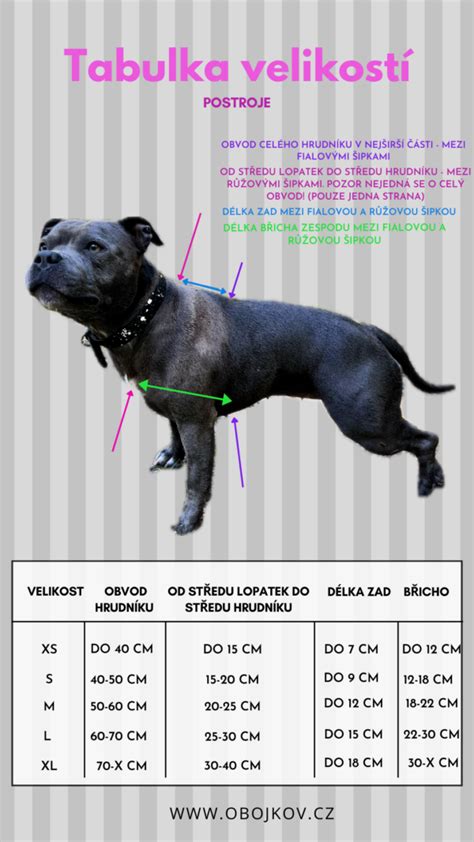 Tabulka velikostí

POSTROJE

OBVOD CELÉHO HRUDNÍKU V NEJŠIRŠÍ ČÁSTI - MEZI FIALOVÝMI ŠIPKAMI

OD STŘEDU LOPATEK DO STŘEDU HRUDNÍKU - MEZI RŮŽOVÝMI ŠIPKAMI. POZOR NEJEDNÁ SE O CELÝ OBVOD! (POUZE JEDNA STRANA)

DÉLKA ZAD MEZI FIALOVOU A RŮŽOVOU ŠIPKOU

DÉLKA BŘICHA ZESPODU MEZI FIALOVOU A RŮŽOVOU ŠIPKOU

| VELIKOST | OBVOD HRUDNÍKU | OD STŘEDU LOPATEK DO STŘEDU HRUDNÍKU | DÉLKA ZAD | BŘICHO |
|---|---|---|---|---|
| XS | DO 40 CM | DO 15 CM | DO 7 CM | DO 12 CM |
| S | 40-50 CM | 15-20 CM | DO 9 CM | 12-18 CM |
| M | 50-60 CM | 20-25 CM | DO 12 CM | 18-22 CM |
| L | 60-70 CM | 25-30 CM | DO 15 CM | 22-30 CM |
| XL | 70-X CM | 30-40 CM | DO 18 CM | 30-X CM |

WWW.OBOJKOV.CZ